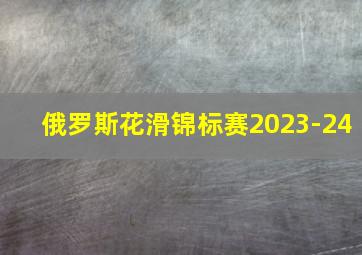 俄罗斯花滑锦标赛2023-24